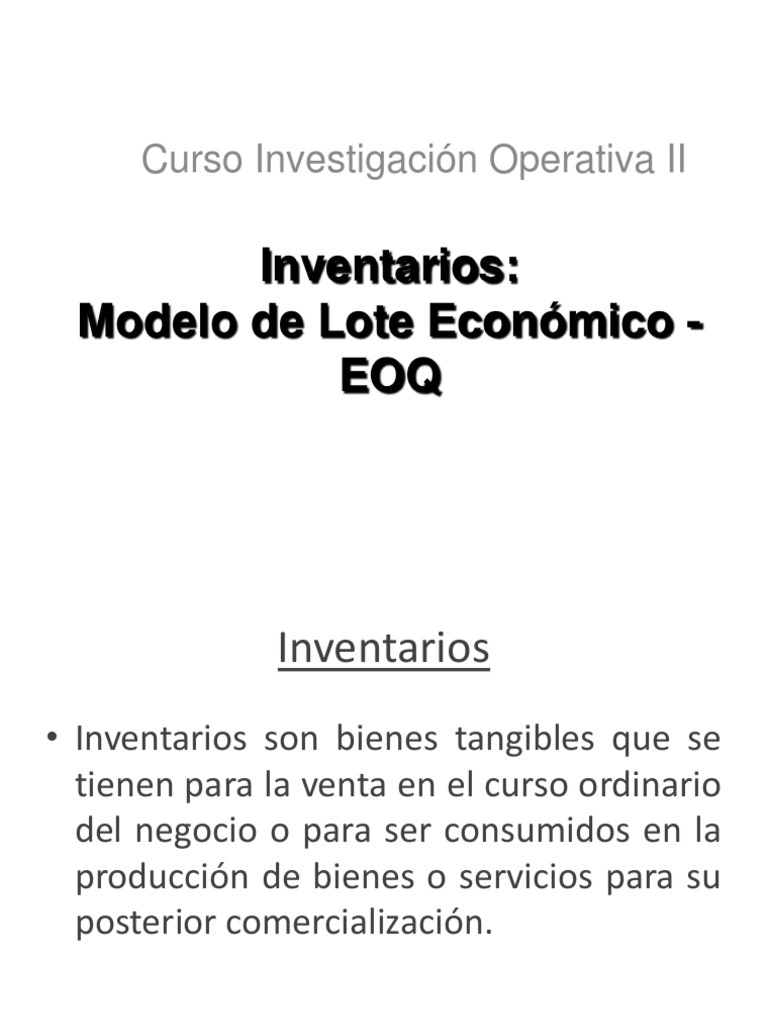 Curso Investigación Operativa II

Inventarios:
Modelo de Lote Económico - EOQ

Inventarios

• Inventarios son bienes tangibles que se tienen para la venta en el curso ordinario del negocio o para ser consumidos en la producción de bienes o servicios para su posterior comercialización.